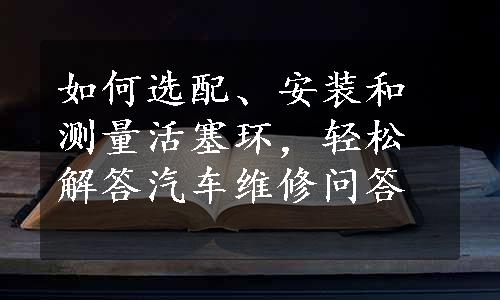 如何选配、安装和测量活塞环，轻松解答汽车维修问答